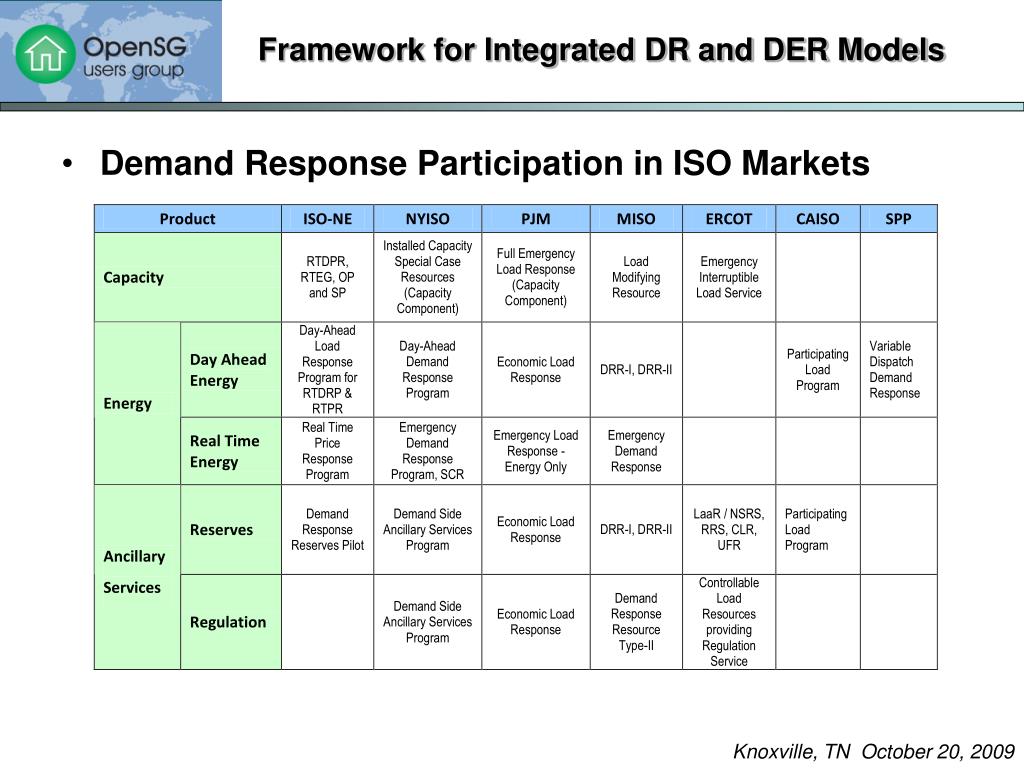 OpenSG users group

Framework for Integrated DR and DER Models

• Demand Response Participation in ISO Markets

| Product | | ISO-NE | NYISO | PJM | MISO | ERCOT | CAISO | SPP |
|---|---|---|---|---|---|---|---|---|
| Capacity | | RTDPR, RTEG, OP and SP | Installed Capacity Special Case Resources (Capacity Component) | Full Emergency Load Response (Capacity Component) | Load Modifying Resource | Emergency Interruptible Load Service | | |
| Energy | Day Ahead Energy | Day-Ahead Load Response Program for RTDRP & RTPR | Day-Ahead Demand Response Program | Economic Load Response | DRR-I, DRR-II | | Participating Load Program | Variable Dispatch Demand Response |
| Energy | Real Time Energy | Real Time Price Response Program | Emergency Demand Response Program, SCR | Emergency Load Response - Energy Only | Emergency Demand Response | | | |
| Ancillary Services | Reserves | Demand Response Reserves Pilot | Demand Side Ancillary Services Program | Economic Load Response | DRR-I, DRR-II | LaaR / NSRS, RRS, CLR, UFR | Participating Load Program | |
| Ancillary Services | Regulation | | Demand Side Ancillary Services Program | Economic Load Response | Demand Response Resource Type-II | Controllable Load Resources providing Regulation Service | | |

Knoxville, TN October 20, 2009